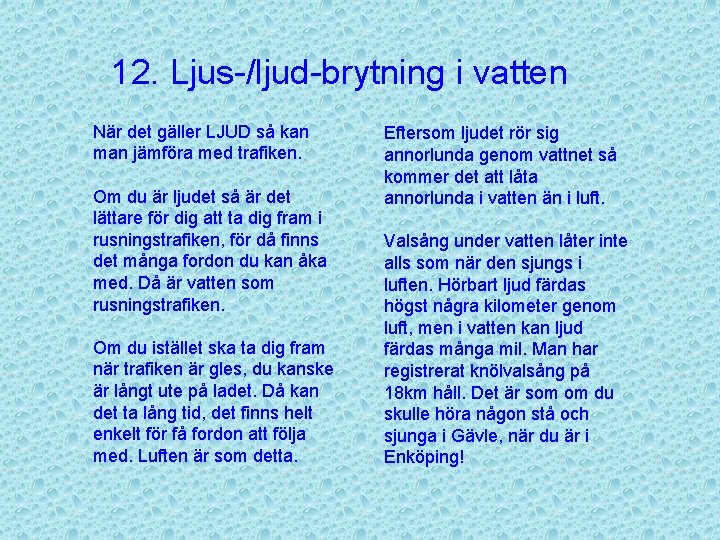 12. Ljus-/ljud-brytning i vatten

När det gäller LJUD så kan man jämföra med trafiken.

Om du är ljudet så är det lättare för dig att ta dig fram i rusningstrafiken, för då finns det många fordon du kan åka med. Då är vatten som rusningstrafiken.

Om du istället ska ta dig fram när trafiken är gles, du kanske är långt ute på ladet. Då kan det ta lång tid, det finns helt enkelt för få fordon att följa med. Luften är som detta.

Eftersom ljudet rör sig annorlunda genom vattnet så kommer det att låta annorlunda i vatten än i luft.

Valsång under vatten låter inte alls som när den sjungs i luften. Hörbart ljud färdas högst några kilometer genom luft, men i vatten kan ljud färdas många mil. Man har registrerat knölvalsång på 18km håll. Det är som om du skulle höra någon stå och sjunga i Gävle, när du är i Enköping!